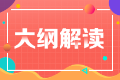 大纲解读